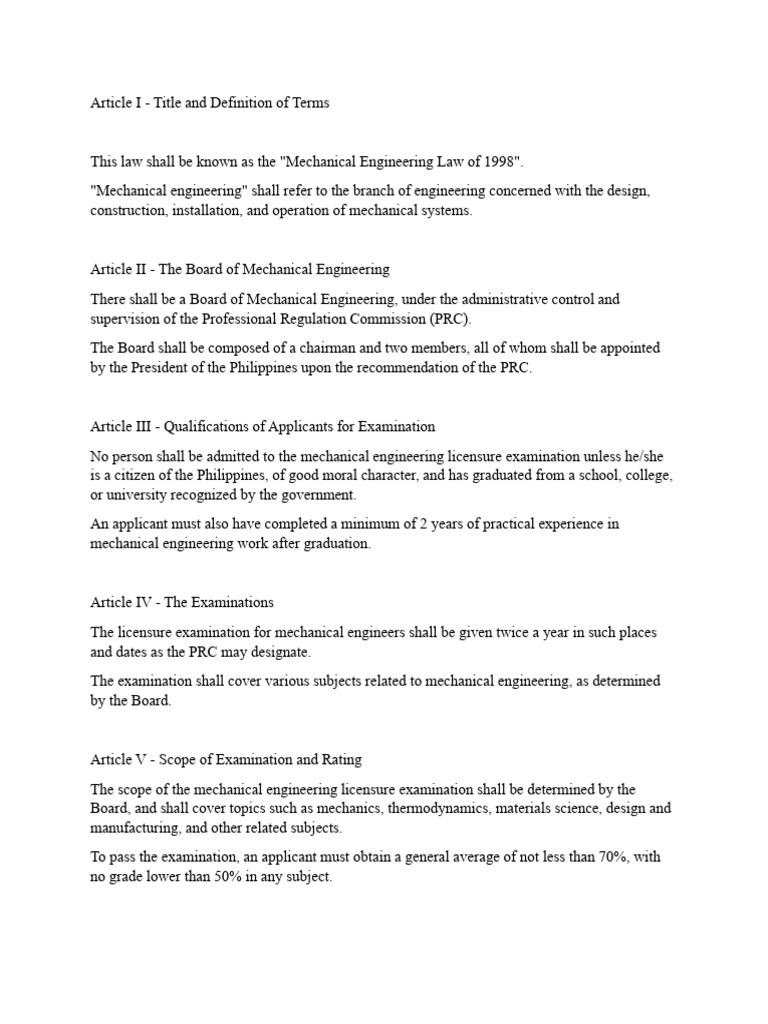 Article I - Title and Definition of Terms

This law shall be known as the "Mechanical Engineering Law of 1998".

"Mechanical engineering" shall refer to the branch of engineering concerned with the design, construction, installation, and operation of mechanical systems.

Article II - The Board of Mechanical Engineering

There shall be a Board of Mechanical Engineering, under the administrative control and supervision of the Professional Regulation Commission (PRC).

The Board shall be composed of a chairman and two members, all of whom shall be appointed by the President of the Philippines upon the recommendation of the PRC.

Article III - Qualifications of Applicants for Examination

No person shall be admitted to the mechanical engineering licensure examination unless he/she is a citizen of the Philippines, of good moral character, and has graduated from a school, college, or university recognized by the government.

An applicant must also have completed a minimum of 2 years of practical experience in mechanical engineering work after graduation.

Article IV - The Examinations

The licensure examination for mechanical engineers shall be given twice a year in such places and dates as the PRC may designate.

The examination shall cover various subjects related to mechanical engineering, as determined by the Board.

Article V - Scope of Examination and Rating

The scope of the mechanical engineering licensure examination shall be determined by the Board, and shall cover topics such as mechanics, thermodynamics, materials science, design and manufacturing, and other related subjects.

To pass the examination, an applicant must obtain a general average of not less than 70%, with no grade lower than 50% in any subject.